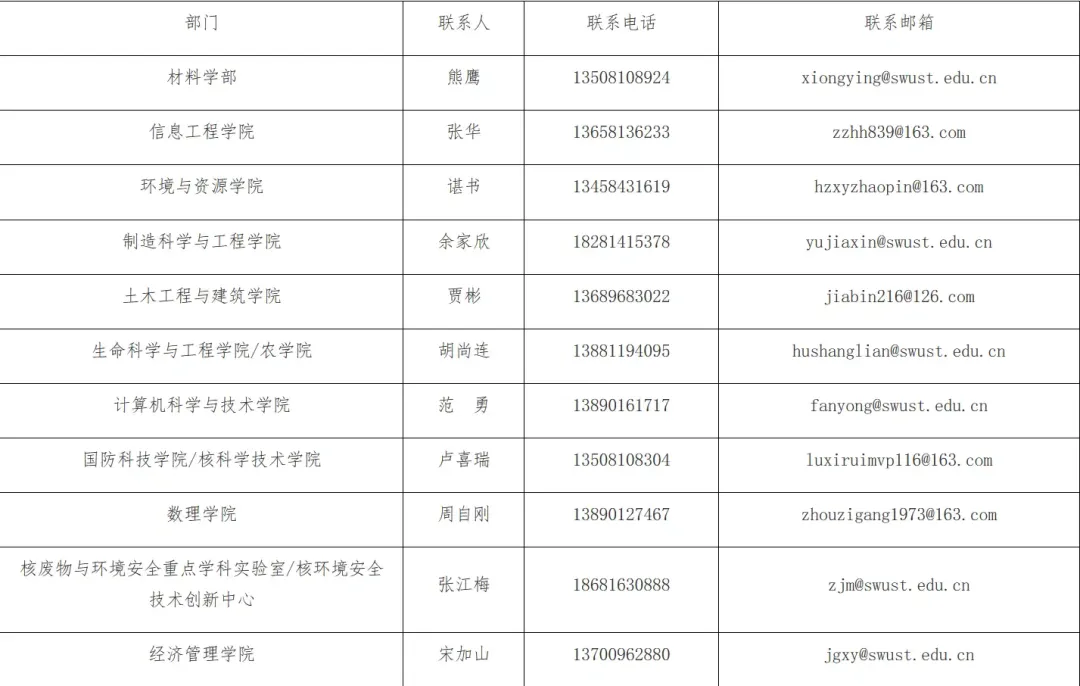 | 部门 | 联系人 | 联系电话 | 联系邮箱 |
|---|---|---|---|
| 材料学部 | 熊鹰 | 13508108924 | xiongying@swust.edu.cn |
| 信息工程学院 | 张华 | 13658136233 | zzhh839@163.com |
| 环境与资源学院 | 谌书 | 13458431619 | hzxyzhaopin@163.com |
| 制造科学与工程学院 | 余家欣 | 18281415378 | yujiaxin@swust.edu.cn |
| 土木工程与建筑学院 | 贾彬 | 13689683022 | jiabin216@126.com |
| 生命科学与工程学院/农学院 | 胡尚连 | 13881194095 | hushanglian@swust.edu.cn |
| 计算机科学与技术学院 | 范 勇 | 13890161717 | fanyong@swust.edu.cn |
| 国防科技学院/核科学技术学院 | 卢喜瑞 | 13508108304 | luxiruimvp116@163.com |
| 数理学院 | 周自刚 | 13890127467 | zhouzigang1973@163.com |
| 核废物与环境安全重点学科实验室/核环境安全技术创新中心 | 张江梅 | 18681630888 | zjm@swust.edu.cn |
| 经济管理学院 | 宋加山 | 13700962880 | jgxy@swust.edu.cn |